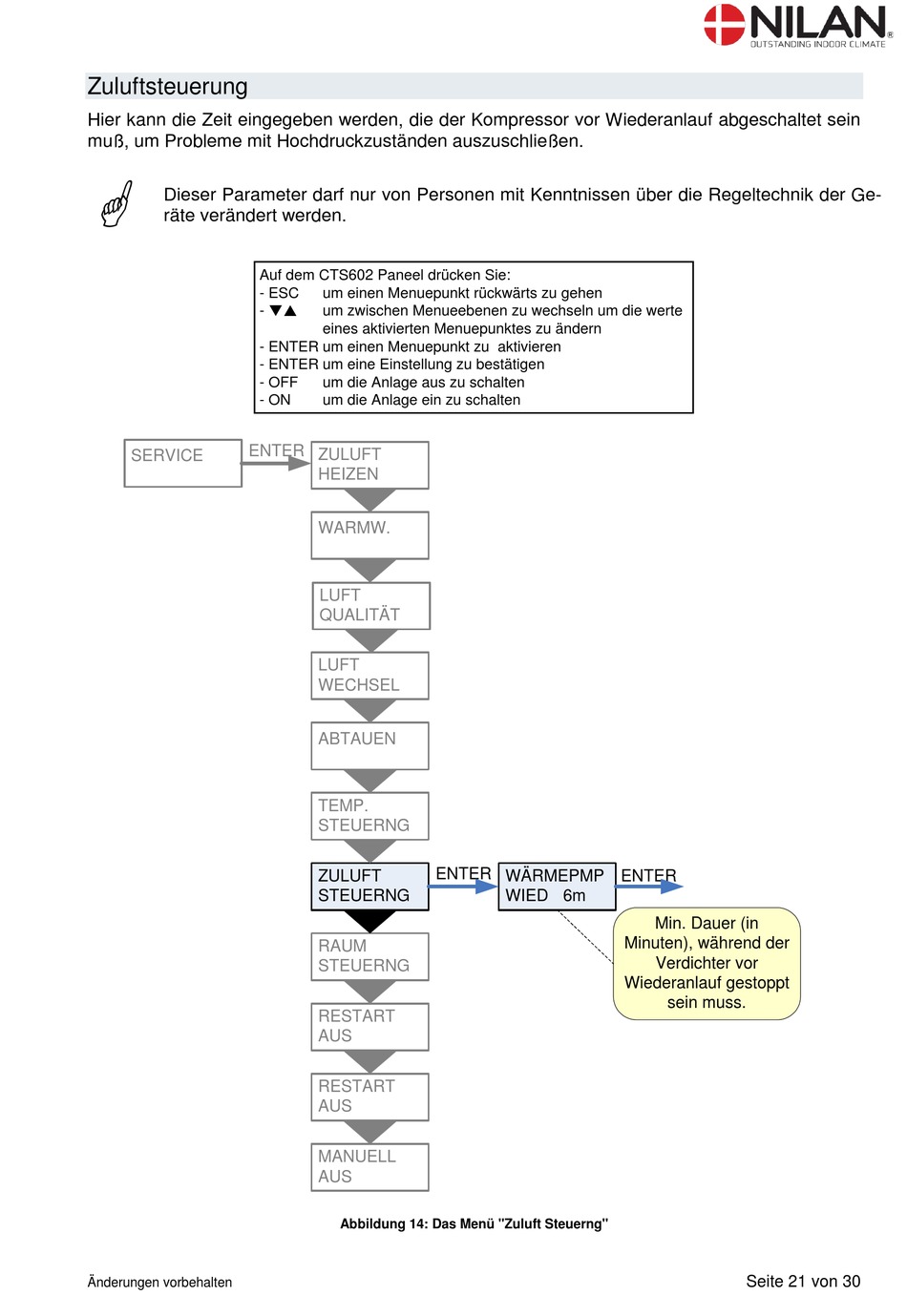 NILAN®
OUTSTANDING INDOOR CLIMATE

Zuluftsteuerung

Hier kann die Zeit eingegeben werden, die der Kompressor vor Wiederanlauf abgeschaltet sein muß, um Probleme mit Hochdruckzuständen auszuschließen.

Dieser Parameter darf nur von Personen mit Kenntnissen über die Regeltechnik der Geräte verändert werden.

Auf dem CTS602 Paneel drücken Sie:
- ESC um einen Menuepunkt rückwärts zu gehen
- ▼▲ um zwischen Menueebenen zu wechseln um die werte eines aktivierten Menuepunktes zu ändern
- ENTER um einen Menuepunkt zu aktivieren
- ENTER um eine Einstellung zu bestätigen
- OFF um die Anlage aus zu schalten
- ON um die Anlage ein zu schalten

SERVICE
ENTER
ZULUFT HEIZEN
WARMW.
LUFT QUALITÄT
LUFT WECHSEL
ABTAUEN
TEMP. STEUERNG
ZULUFT STEUERNG
ENTER
WÄRMEPMP WIED 6m
ENTER
Min. Dauer (in Minuten), während der Verdichter vor Wiederanlauf gestoppt sein muss.
RAUM STEUERNG
RESTART AUS
RESTART AUS
MANUELL AUS

Abbildung 14: Das Menü "Zuluft Steuerng"

Änderungen vorbehalten

Seite 21 von 30